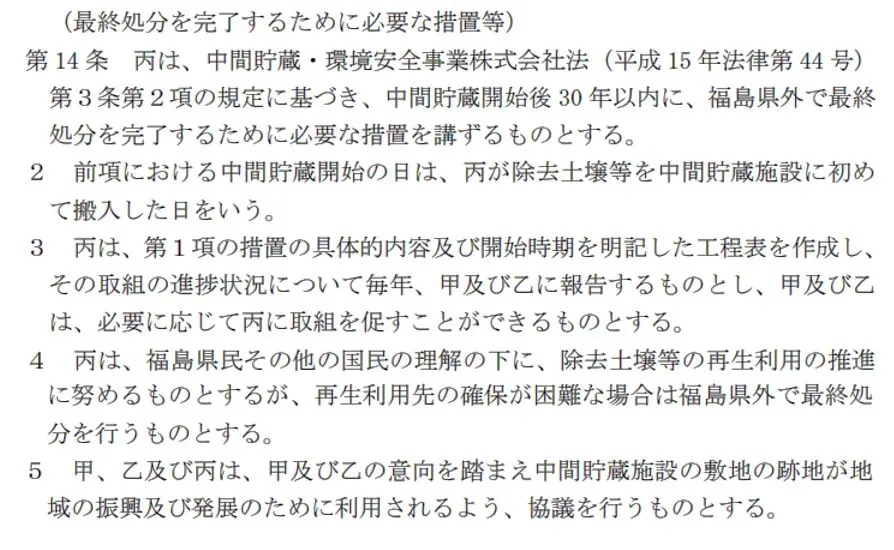 (最終処分を完了するために必要な措置等)

第14条 丙は、中間貯蔵・環境安全事業株式会社法(平成15年法律第44号)第3条第2項の規定に基づき、中間貯蔵開始後30年以内に、福島県外で最終処分を完了するために必要な措置を講ずるものとする。

2 前項における中間貯蔵開始の日は、丙が除去土壌等を中間貯蔵施設に初めて搬入した日をいう。

3 丙は、第1項の措置の具体的内容及び開始時期を明記した工程表を作成し、その取組の進捗状況について毎年、甲及び乙に報告するものとし、甲及び乙は、必要に応じて丙に取組を促すことができるものとする。

4 丙は、福島県民その他の国民の理解の下に、除去土壌等の再生利用の推進に努めるものとするが、再生利用先の確保が困難な場合は福島県外で最終処分を行うものとする。

5 甲、乙及び丙は、甲及び乙の意向を踏まえ中間貯蔵施設の敷地の跡地が地域の振興及び発展のために利用されるよう、協議を行うものとする。